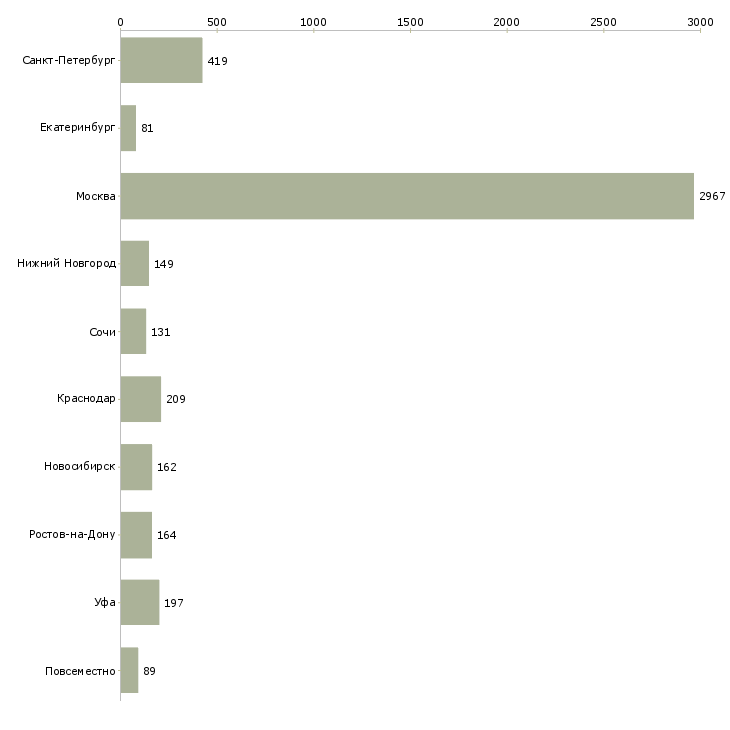 0 500 1000 1500 2000 2500 3000

Санкт-Петербург 419
Екатеринбург 81
Москва 2967
Нижний Новгород 149
Сочи 131
Краснодар 209
Новосибирск 162
Ростов-на-Дону 164
Уфа 197
Повсеместно 89